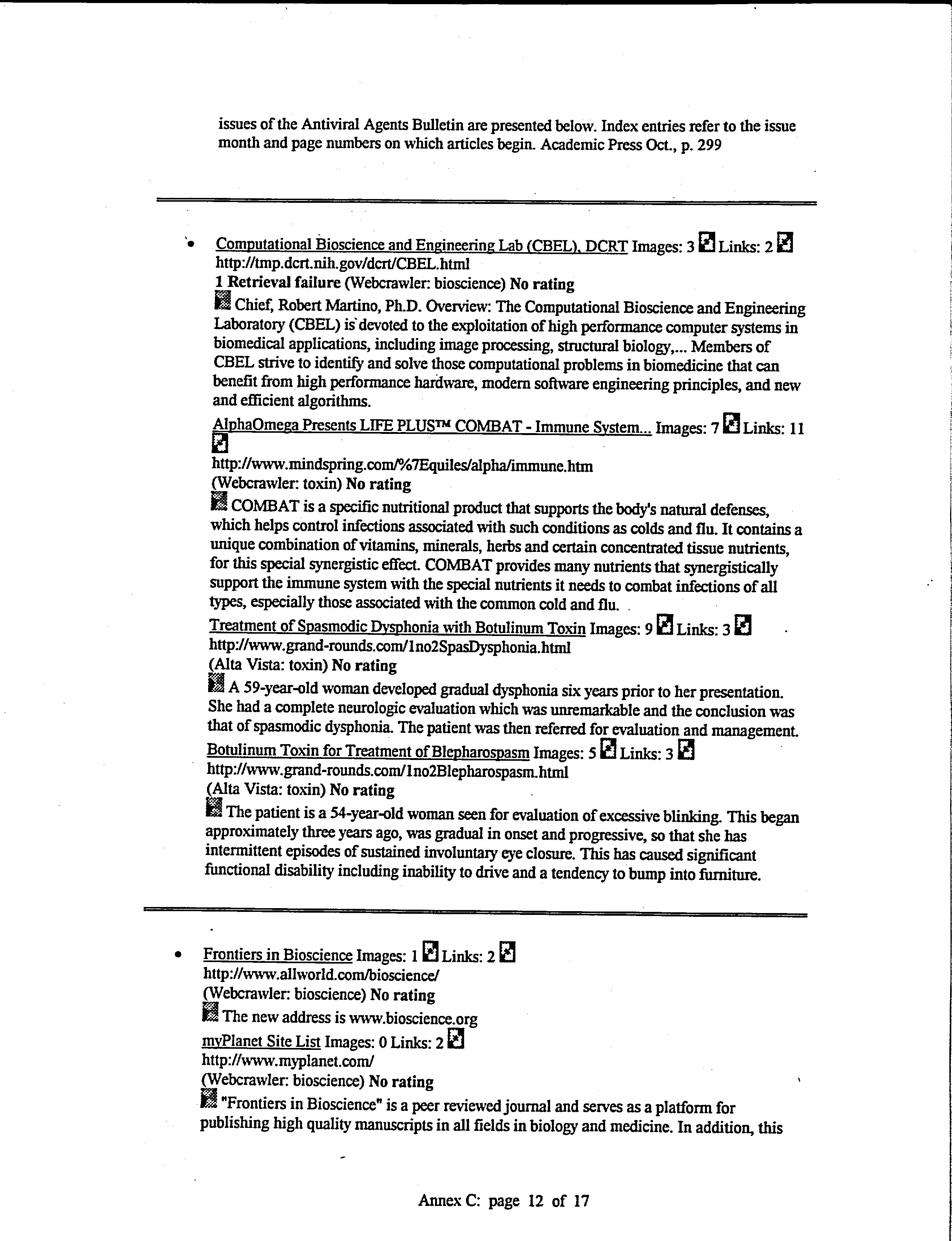 issues of the Antiviral Agents Bulletin are presented below. Index entries refer to the issue month and page numbers on which articles begin. Academic Press Oct., p. 299

• Computational Bioscience and Engineering Lab (CBEL), DCRT Images: 3 Links: 2
http://tmp.dcrt.nih.gov/dcrt/CBEL.html
1 Retrieval failure (Webcrawler: bioscience) No rating
Chief, Robert Martino, Ph.D. Overview: The Computational Bioscience and Engineering Laboratory (CBEL) is devoted to the exploitation of high performance computer systems in biomedical applications, including image processing, structural biology,... Members of CBEL strive to identify and solve those computational problems in biomedicine that can benefit from high performance hardware, modern software engineering principles, and new and efficient algorithms.
AlphaOmega Presents LIFE PLUS™ COMBAT - Immune System... Images: 7 Links: 11
http://www.mindspring.com/%7Equiles/alpha/immune.htm
(Webcrawler: toxin) No rating
COMBAT is a specific nutritional product that supports the body's natural defenses, which helps control infections associated with such conditions as colds and flu. It contains a unique combination of vitamins, minerals, herbs and certain concentrated tissue nutrients, for this special synergistic effect. COMBAT provides many nutrients that synergistically support the immune system with the special nutrients it needs to combat infections of all types, especially those associated with the common cold and flu.
Treatment of Spasmodic Dysphonia with Botulinum Toxin Images: 9 Links: 3
http://www.grand-rounds.com/1no2SpasDysphonia.html
(Alta Vista: toxin) No rating
A 59-year-old woman developed gradual dysphonia six years prior to her presentation. She had a complete neurologic evaluation which was unremarkable and the conclusion was that of spasmodic dysphonia. The patient was then referred for evaluation and management.
Botulinum Toxin for Treatment of Blepharospasm Images: 5 Links: 3
http://www.grand-rounds.com/1no2Blepharospasm.html
(Alta Vista: toxin) No rating
The patient is a 54-year-old woman seen for evaluation of excessive blinking. This began approximately three years ago, was gradual in onset and progressive, so that she has intermittent episodes of sustained involuntary eye closure. This has caused significant functional disability including inability to drive and a tendency to bump into furniture.

• Frontiers in Bioscience Images: 1 Links: 2
http://www.allworld.com/bioscience/
(Webcrawler: bioscience) No rating
The new address is www.bioscience.org
myPlanet Site List Images: 0 Links: 2
http://www.myplanet.com/
(Webcrawler: bioscience) No rating
"Frontiers in Bioscience" is a peer reviewed journal and serves as a platform for publishing high quality manuscripts in all fields in biology and medicine. In addition, this

Annex C: page 12 of 17